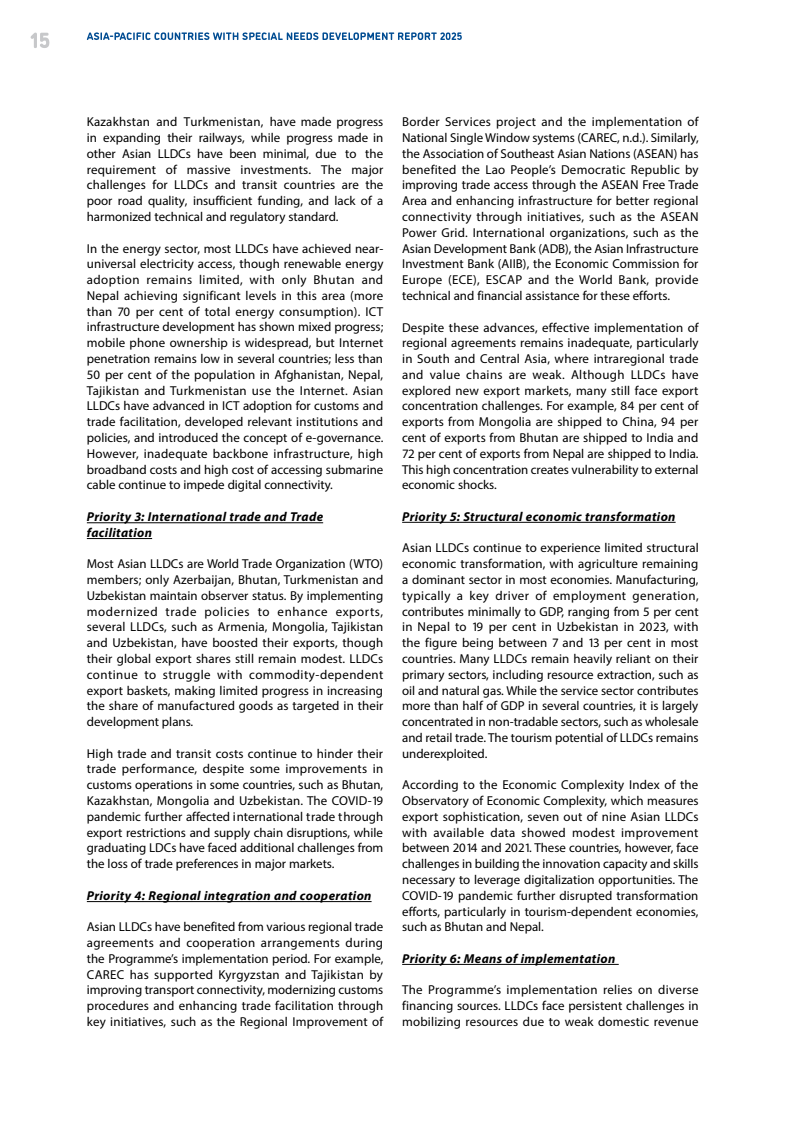 15 ASIA-PACIFIC COUNTRIES WITH SPECIAL NEEDS DEVELOPMENT REPORT 2025

Kazakhstan and Turkmenistan, have made progress in expanding their railways, while progress made in other Asian LLDCs have been minimal, due to the requirement of massive investments. The major challenges for LLDCs and transit countries are the poor road quality, insufficient funding, and lack of a harmonized technical and regulatory standard.

In the energy sector, most LLDCs have achieved near-universal electricity access, though renewable energy adoption remains limited, with only Bhutan and Nepal achieving significant levels in this area (more than 70 per cent of total energy consumption). ICT infrastructure development has shown mixed progress; mobile phone ownership is widespread, but Internet penetration remains low in several countries; less than 50 per cent of the population in Afghanistan, Nepal, Tajikistan and Turkmenistan use the Internet. Asian LLDCs have advanced in ICT adoption for customs and trade facilitation, developed relevant institutions and policies, and introduced the concept of e-governance. However, inadequate backbone infrastructure, high broadband costs and high cost of accessing submarine cable continue to impede digital connectivity.

Priority 3: International trade and Trade facilitation

Most Asian LLDCs are World Trade Organization (WTO) members; only Azerbaijan, Bhutan, Turkmenistan and Uzbekistan maintain observer status. By implementing modernized trade policies to enhance exports, several LLDCs, such as Armenia, Mongolia, Tajikistan and Uzbekistan, have boosted their exports, though their global export shares still remain modest. LLDCs continue to struggle with commodity-dependent export baskets, making limited progress in increasing the share of manufactured goods as targeted in their development plans.

High trade and transit costs continue to hinder their trade performance, despite some improvements in customs operations in some countries, such as Bhutan, Kazakhstan, Mongolia and Uzbekistan. The COVID-19 pandemic further affected international trade through export restrictions and supply chain disruptions, while graduating LDCs have faced additional challenges from the loss of trade preferences in major markets.

Priority 4: Regional integration and cooperation

Asian LLDCs have benefited from various regional trade agreements and cooperation arrangements during the Programme's implementation period. For example, CAREC has supported Kyrgyzstan and Tajikistan by improving transport connectivity, modernizing customs procedures and enhancing trade facilitation through key initiatives, such as the Regional Improvement of Border Services project and the implementation of National Single Window systems (CAREC, n.d.). Similarly, the Association of Southeast Asian Nations (ASEAN) has benefited the Lao People's Democratic Republic by improving trade access through the ASEAN Free Trade Area and enhancing infrastructure for better regional connectivity through initiatives, such as the ASEAN Power Grid. International organizations, such as the Asian Development Bank (ADB), the Asian Infrastructure Investment Bank (AIIB), the Economic Commission for Europe (ECE), ESCAP and the World Bank, provide technical and financial assistance for these efforts.

Despite these advances, effective implementation of regional agreements remains inadequate, particularly in South and Central Asia, where intraregional trade and value chains are weak. Although LLDCs have explored new export markets, many still face export concentration challenges. For example, 84 per cent of exports from Mongolia are shipped to China, 94 per cent of exports from Bhutan are shipped to India and 72 per cent of exports from Nepal are shipped to India. This high concentration creates vulnerability to external economic shocks.

Priority 5: Structural economic transformation

Asian LLDCs continue to experience limited structural economic transformation, with agriculture remaining a dominant sector in most economies. Manufacturing, typically a key driver of employment generation, contributes minimally to GDP, ranging from 5 per cent in Nepal to 19 per cent in Uzbekistan in 2023, with the figure being between 7 and 13 per cent in most countries. Many LLDCs remain heavily reliant on their primary sectors, including resource extraction, such as oil and natural gas. While the service sector contributes more than half of GDP in several countries, it is largely concentrated in non-tradable sectors, such as wholesale and retail trade. The tourism potential of LLDCs remains underexploited.

According to the Economic Complexity Index of the Observatory of Economic Complexity, which measures export sophistication, seven out of nine Asian LLDCs with available data showed modest improvement between 2014 and 2021. These countries, however, face challenges in building the innovation capacity and skills necessary to leverage digitalization opportunities. The COVID-19 pandemic further disrupted transformation efforts, particularly in tourism-dependent economies, such as Bhutan and Nepal.

Priority 6: Means of implementation

The Programme's implementation relies on diverse financing sources. LLDCs face persistent challenges in mobilizing resources due to weak domestic revenue